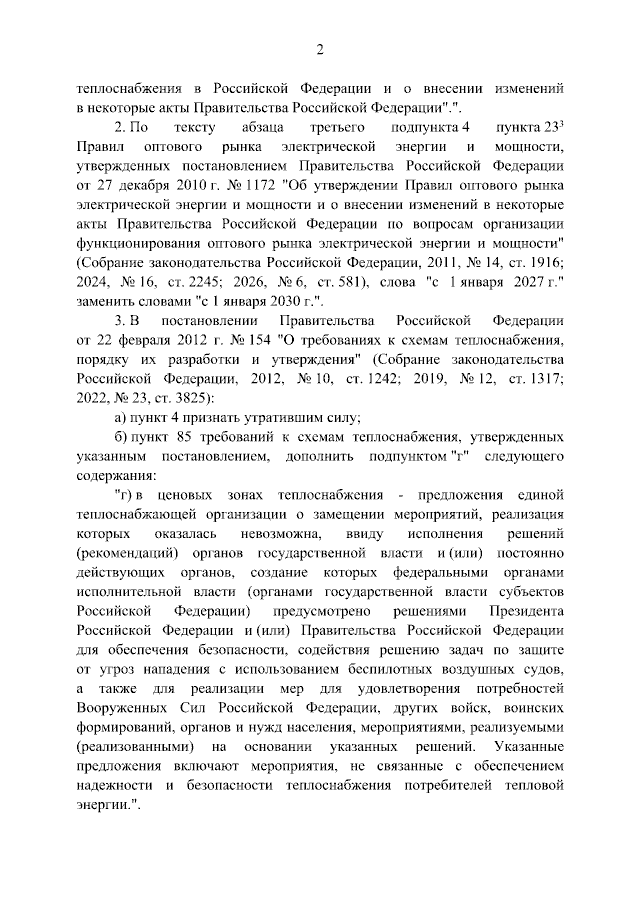 2

теплоснабжения в Российской Федерации и о внесении изменений в некоторые акты Правительства Российской Федерации".".

2. По тексту абзаца третьего подпункта 4 пункта $23^3$ Правил оптового рынка электрической энергии и мощности, утвержденных постановлением Правительства Российской Федерации от 27 декабря 2010 г. № 1172 "Об утверждении Правил оптового рынка электрической энергии и мощности и о внесении изменений в некоторые акты Правительства Российской Федерации по вопросам организации функционирования оптового рынка электрической энергии и мощности" (Собрание законодательства Российской Федерации, 2011, № 14, ст. 1916; 2024, № 16, ст. 2245; 2026, № 6, ст. 581), слова "с 1 января 2027 г." заменить словами "с 1 января 2030 г.".

3. В постановлении Правительства Российской Федерации от 22 февраля 2012 г. № 154 "О требованиях к схемам теплоснабжения, порядку их разработки и утверждения" (Собрание законодательства Российской Федерации, 2012, № 10, ст. 1242; 2019, № 12, ст. 1317; 2022, № 23, ст. 3825):

а) пункт 4 признать утратившим силу;

б) пункт 85 требований к схемам теплоснабжения, утвержденных указанным постановлением, дополнить подпунктом "г" следующего содержания:

"г) в ценовых зонах теплоснабжения - предложения единой теплоснабжающей организации о замещении мероприятий, реализация которых оказалась невозможна, ввиду исполнения решений (рекомендаций) органов государственной власти и (или) постоянно действующих органов, создание которых федеральными органами исполнительной власти (органами государственной власти субъектов Российской Федерации) предусмотрено решениями Президента Российской Федерации и (или) Правительства Российской Федерации для обеспечения безопасности, содействия решению задач по защите от угроз нападения с использованием беспилотных воздушных судов, а также для реализации мер для удовлетворения потребностей Вооруженных Сил Российской Федерации, других войск, воинских формирований, органов и нужд населения, мероприятиями, реализуемыми (реализованными) на основании указанных решений. Указанные предложения включают мероприятия, не связанные с обеспечением надежности и безопасности теплоснабжения потребителей тепловой энергии.".